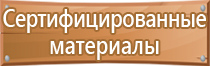 Сертифицированные материалы